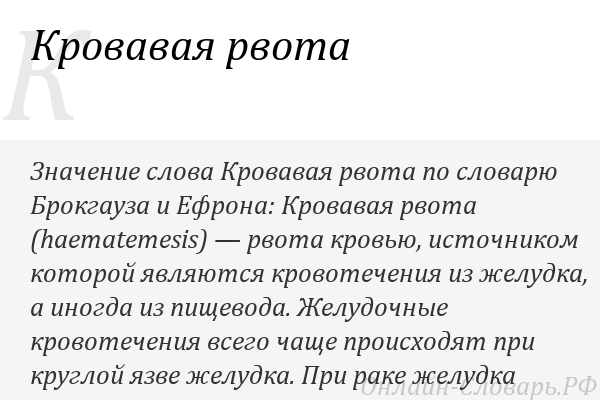 К

Кровавая рвота

Значение слова Кровавая рвота по словарю Брокгауза и Ефрона: Кровавая рвота (haematemesis) — рвота кровью, источником которой являются кровотечения из желудка, а иногда из пищевода. Желудочные кровотечения всего чаще происходят при круглой язве желудка. При раке желудка

Онлайн-Словарь.РФ